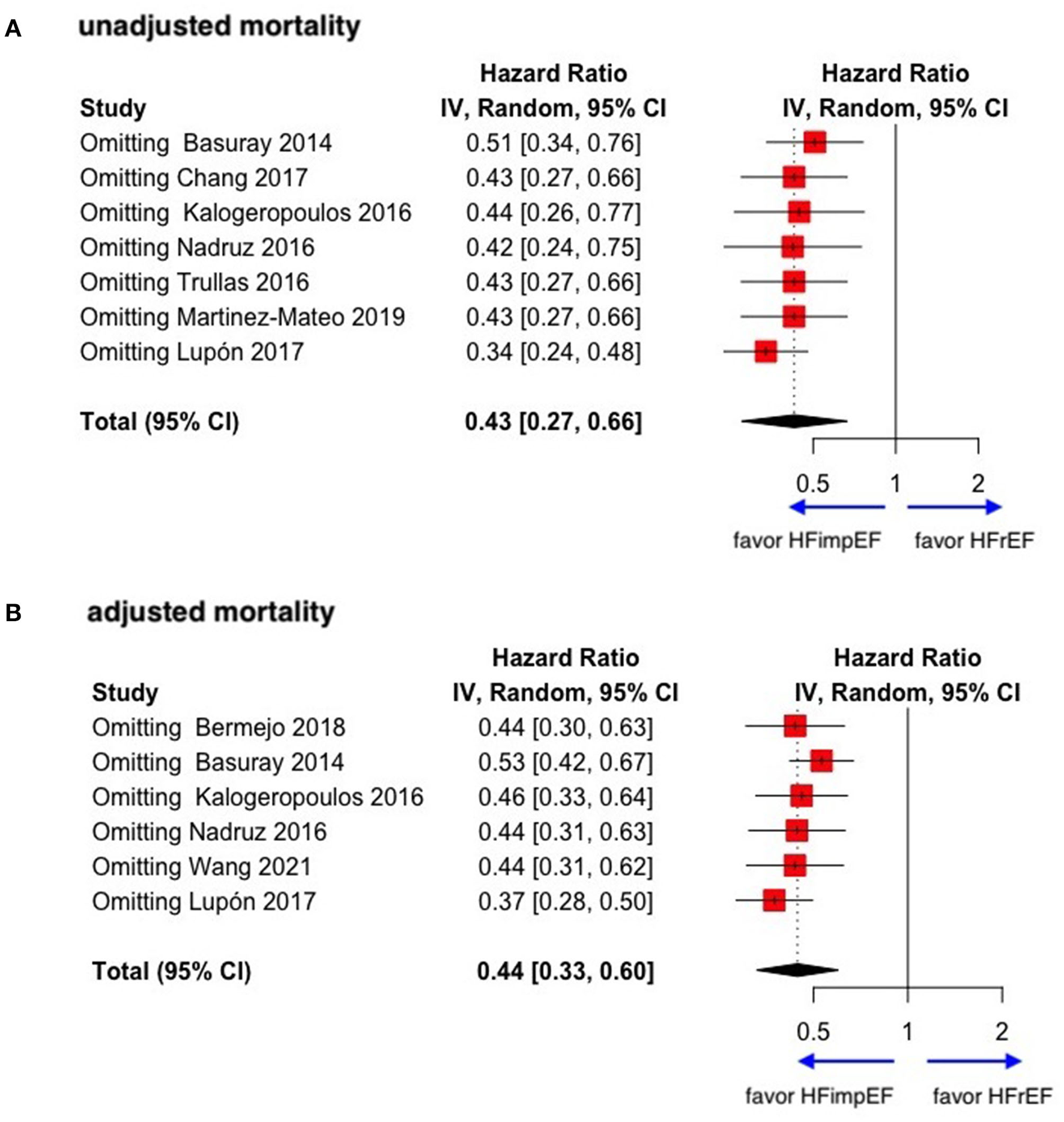 A unadjusted mortality

| Study | Hazard Ratio IV, Random, 95% CI | Hazard Ratio IV, Random, 95% CI |
|---|---|---|
| Omitting Basuray 2014 | 0.51 [0.34, 0.76] | |
| Omitting Chang 2017 | 0.43 [0.27, 0.66] | |
| Omitting Kalogeropoulos 2016 | 0.44 [0.26, 0.77] | |
| Omitting Nadruz 2016 | 0.42 [0.24, 0.75] | |
| Omitting Trullas 2016 | 0.43 [0.27, 0.66] | |
| Omitting Martinez-Mateo 2019 | 0.43 [0.27, 0.66] | |
| Omitting Lupón 2017 | 0.34 [0.24, 0.48] | |
| **Total (95% CI)** | **0.43 [0.27, 0.66]** | |

0.5 1 2

favor HFimpEF favor HFrEF

B adjusted mortality

| Study | Hazard Ratio IV, Random, 95% CI | Hazard Ratio IV, Random, 95% CI |
|---|---|---|
| Omitting Bermejo 2018 | 0.44 [0.30, 0.63] | |
| Omitting Basuray 2014 | 0.53 [0.42, 0.67] | |
| Omitting Kalogeropoulos 2016 | 0.46 [0.33, 0.64] | |
| Omitting Nadruz 2016 | 0.44 [0.31, 0.63] | |
| Omitting Wang 2021 | 0.44 [0.31, 0.62] | |
| Omitting Lupón 2017 | 0.37 [0.28, 0.50] | |
| **Total (95% CI)** | **0.44 [0.33, 0.60]** | |

0.5 1 2

favor HFimpEF favor HFrEF